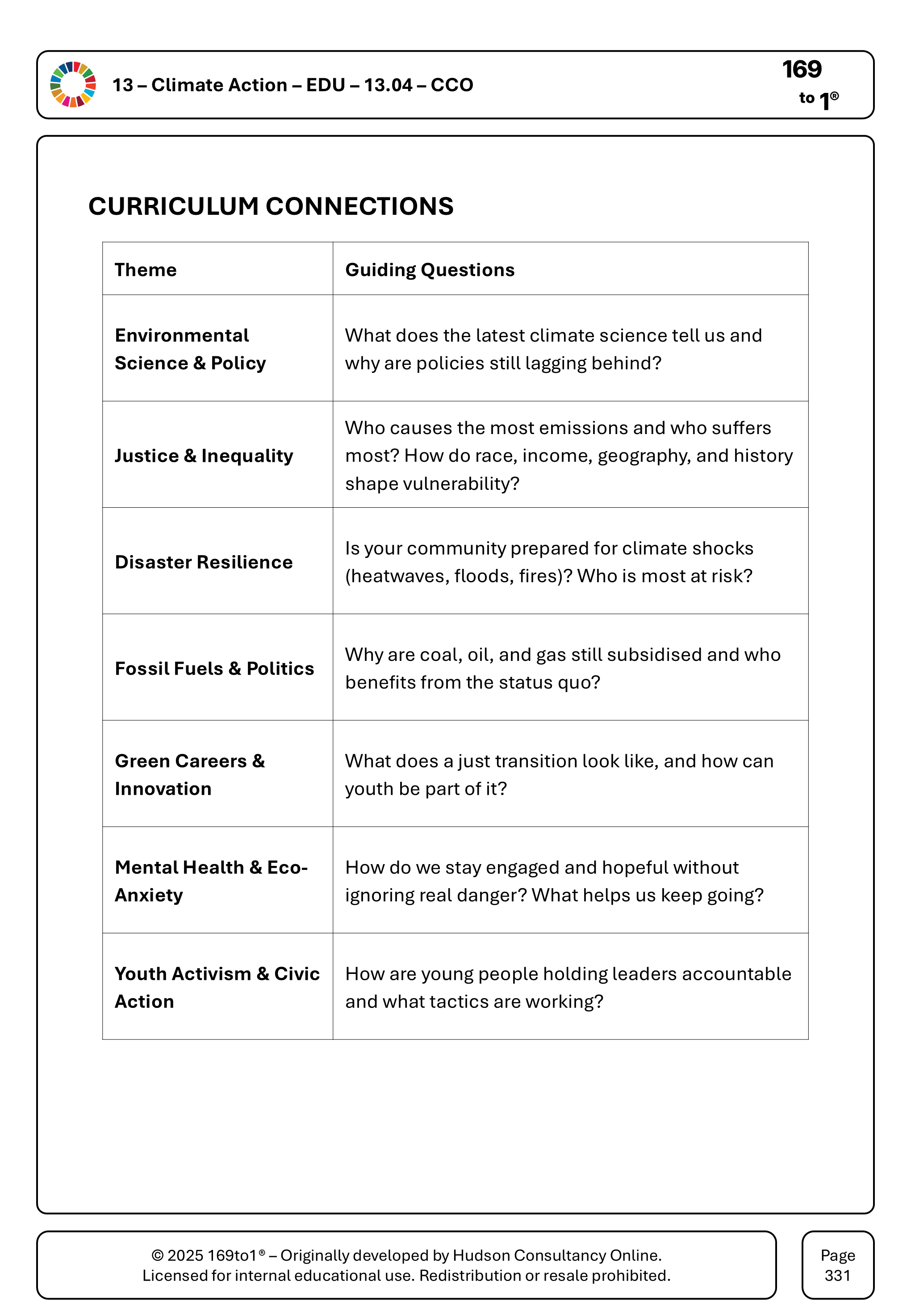 13 – Climate Action – EDU – 13.04 – CCO

169 to 1®

CURRICULUM CONNECTIONS

| Theme | Guiding Questions |
|---|---|
| Environmental Science & Policy | What does the latest climate science tell us and why are policies still lagging behind? |
| Justice & Inequality | Who causes the most emissions and who suffers most? How do race, income, geography, and history shape vulnerability? |
| Disaster Resilience | Is your community prepared for climate shocks (heatwaves, floods, fires)? Who is most at risk? |
| Fossil Fuels & Politics | Why are coal, oil, and gas still subsidised and who benefits from the status quo? |
| Green Careers & Innovation | What does a just transition look like, and how can youth be part of it? |
| Mental Health & Eco-Anxiety | How do we stay engaged and hopeful without ignoring real danger? What helps us keep going? |
| Youth Activism & Civic Action | How are young people holding leaders accountable and what tactics are working? |

© 2025 169to1® – Originally developed by Hudson Consultancy Online. Licensed for internal educational use. Redistribution or resale prohibited.

Page 331